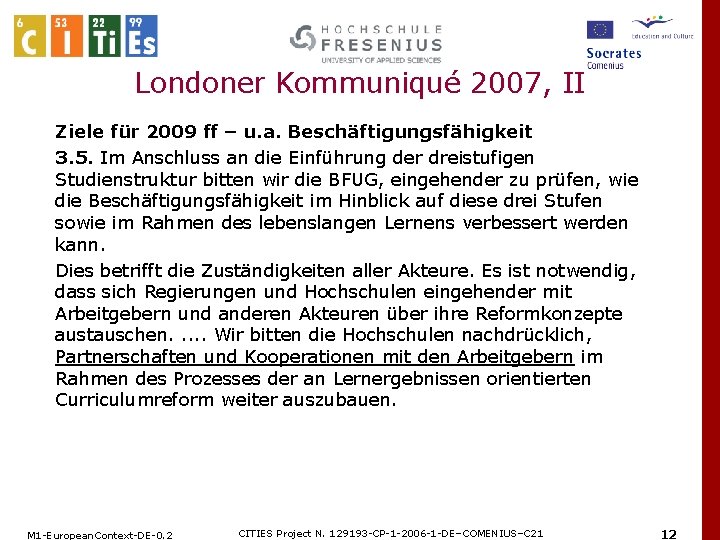 6 C 53 I 22 Ti 99 Es

HOCHSCHULE FRESENIUS
UNIVERSITY OF APPLIED SCIENCES

Education and Culture
Socrates
Comenius

Londoner Kommuniqué 2007, II

Ziele für 2009 ff – u.a. Beschäftigungsfähigkeit

3.5. Im Anschluss an die Einführung der dreistufigen Studienstruktur bitten wir die BFUG, eingehender zu prüfen, wie die Beschäftigungsfähigkeit im Hinblick auf diese drei Stufen sowie im Rahmen des lebenslangen Lernens verbessert werden kann.

Dies betrifft die Zuständigkeiten aller Akteure. Es ist notwendig, dass sich Regierungen und Hochschulen eingehender mit Arbeitgebern und anderen Akteuren über ihre Reformkonzepte austauschen. .... Wir bitten die Hochschulen nachdrücklich, Partnerschaften und Kooperationen mit den Arbeitgebern im Rahmen des Prozesses der an Lernergebnissen orientierten Curriculumreform weiter auszubauen.

M1-EuropeanContext-DE-0.2

CITIES Project N. 129193-CP-1-2006-1-DE–COMENIUS–C21

12